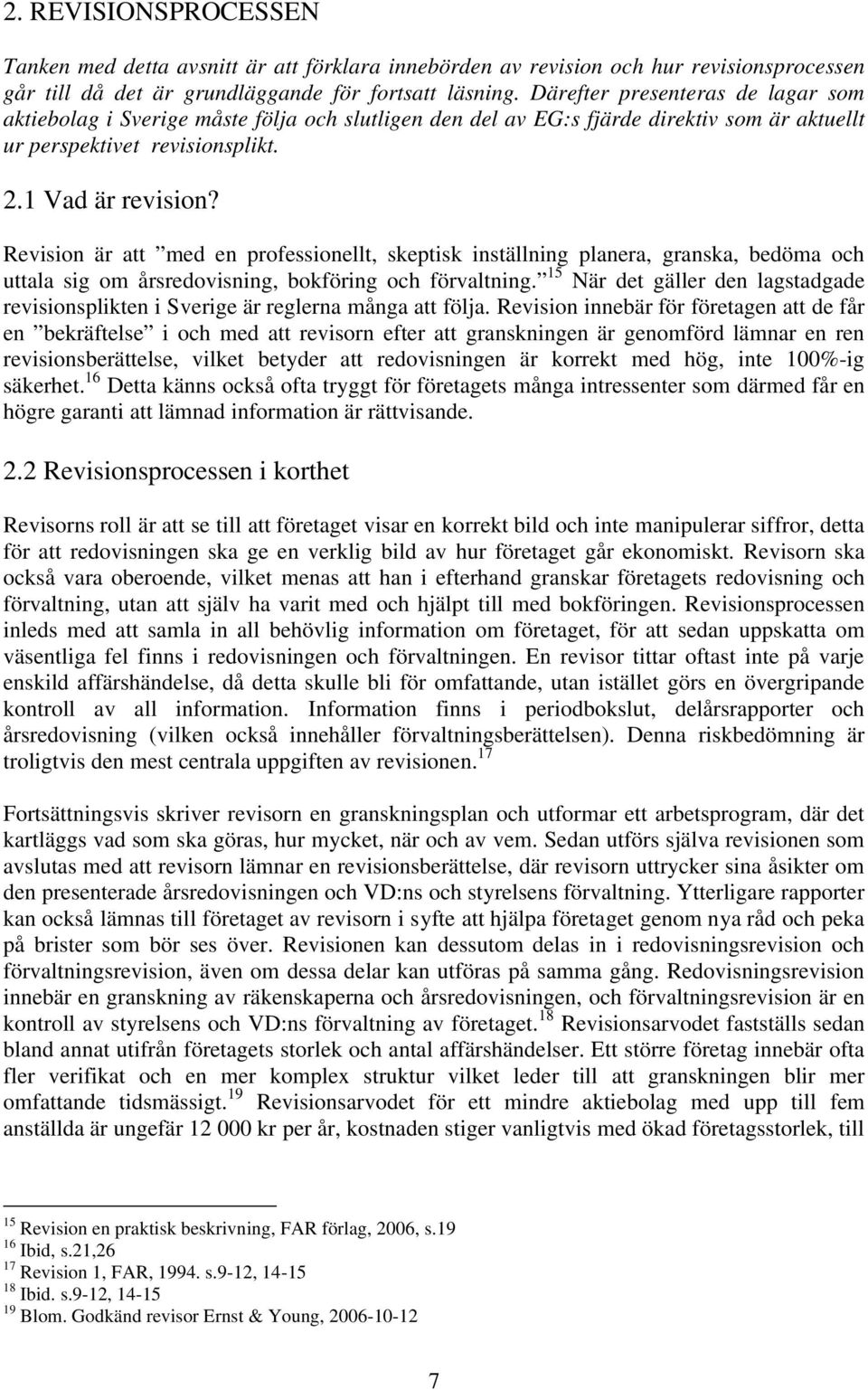 2. REVISIONSPROCESSEN

Tanken med detta avsnitt är att förklara innebörden av revision och hur revisionsprocessen går till då det är grundläggande för fortsatt läsning. Därefter presenteras de lagar som aktiebolag i Sverige måste följa och slutligen den del av EG:s fjärde direktiv som är aktuellt ur perspektivet revisionsplikt.

2.1 Vad är revision?

Revision är att ”med en professionellt, skeptisk inställning planera, granska, bedöma och uttala sig om årsredovisning, bokföring och förvaltning.”$^{15}$ När det gäller den lagstadgade revisionsplikten i Sverige är reglerna många att följa. Revision innebär för företagen att de får en ”bekräftelse” i och med att revisorn efter att granskningen är genomförd lämnar en ren revisionsberättelse, vilket betyder att redovisningen är korrekt med hög, inte 100%-ig säkerhet.$^{16}$ Detta känns också ofta tryggt för företagets många intressenter som därmed får en högre garanti att lämnad information är rättvisande.

2.2 Revisionsprocessen i korthet

Revisorns roll är att se till att företaget visar en korrekt bild och inte manipulerar siffror, detta för att redovisningen ska ge en verklig bild av hur företaget går ekonomiskt. Revisorn ska också vara oberoende, vilket menas att han i efterhand granskar företagets redovisning och förvaltning, utan att själv ha varit med och hjälpt till med bokföringen. Revisionsprocessen inleds med att samla in all behövlig information om företaget, för att sedan uppskatta om väsentliga fel finns i redovisningen och förvaltningen. En revisor tittar oftast inte på varje enskild affärshändelse, då detta skulle bli för omfattande, utan istället görs en övergripande kontroll av all information. Information finns i periodbokslut, delårsrapporter och årsredovisning (vilken också innehåller förvaltningsberättelsen). Denna riskbedömning är troligtvis den mest centrala uppgiften av revisionen.$^{17}$

Fortsättningsvis skriver revisorn en granskningsplan och utformar ett arbetsprogram, där det kartläggs vad som ska göras, hur mycket, när och av vem. Sedan utförs själva revisionen som avslutas med att revisorn lämnar en revisionsberättelse, där revisorn uttrycker sina åsikter om den presenterade årsredovisningen och VD:ns och styrelsens förvaltning. Ytterligare rapporter kan också lämnas till företaget av revisorn i syfte att hjälpa företaget genom nya råd och peka på brister som bör ses över. Revisionen kan dessutom delas in i redovisningsrevision och förvaltningsrevision, även om dessa delar kan utföras på samma gång. Redovisningsrevision innebär en granskning av räkenskaperna och årsredovisningen, och förvaltningsrevision är en kontroll av styrelsens och VD:ns förvaltning av företaget.$^{18}$ Revisionsarvodet fastställs sedan bland annat utifrån företagets storlek och antal affärshändelser. Ett större företag innebär ofta fler verifikat och en mer komplex struktur vilket leder till att granskningen blir mer omfattande tidsmässigt.$^{19}$ Revisionsarvodet för ett mindre aktiebolag med upp till fem anställda är ungefär 12 000 kr per år, kostnaden stiger vanligtvis med ökad företagsstorlek, till

$^{15}$ Revision en praktisk beskrivning, FAR förlag, 2006, s.19
$^{16}$ Ibid, s.21,26
$^{17}$ Revision 1, FAR, 1994. s.9-12, 14-15
$^{18}$ Ibid. s.9-12, 14-15
$^{19}$ Blom. Godkänd revisor Ernst & Young, 2006-10-12

7